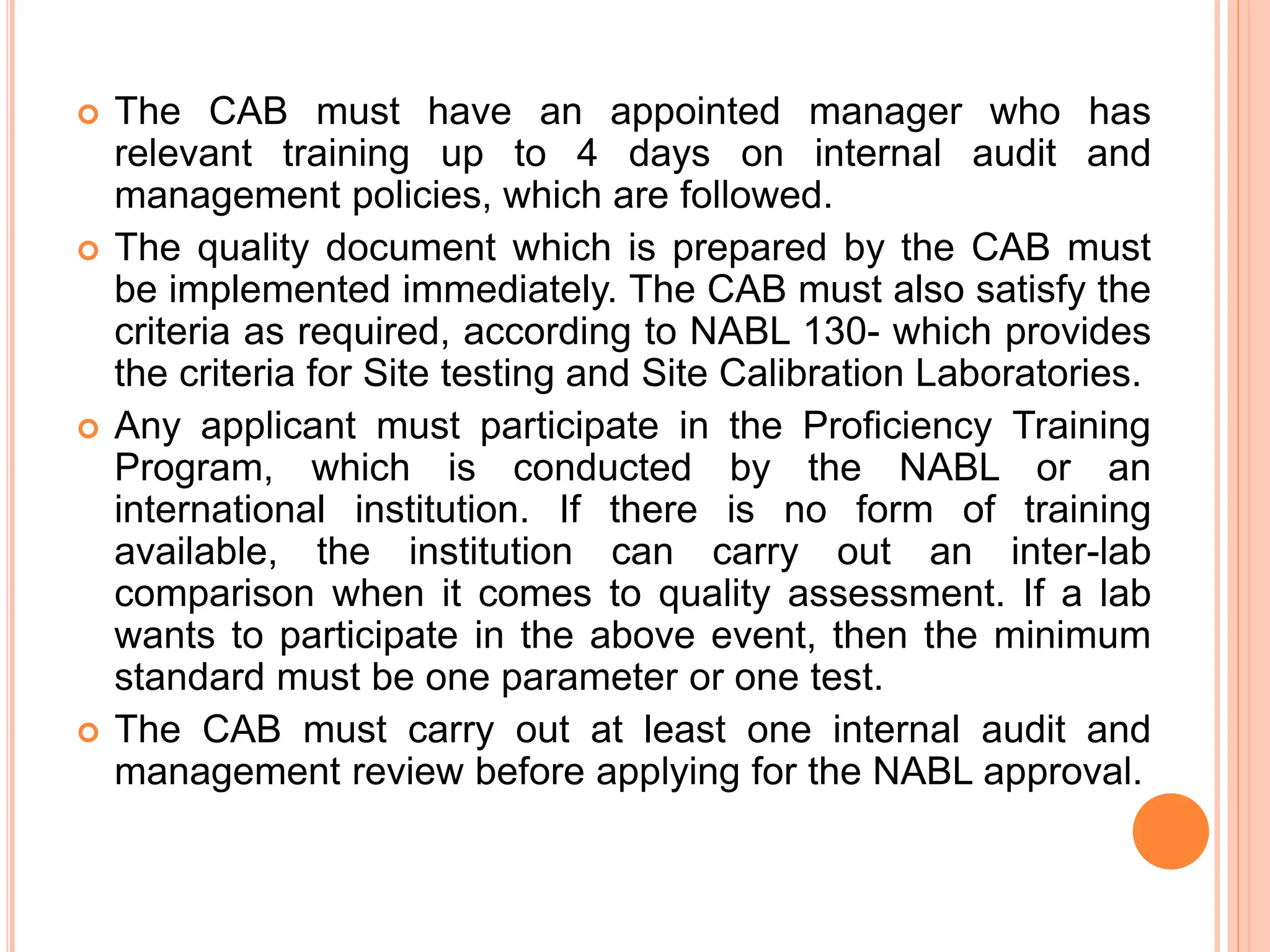 The CAB must have an appointed manager who has relevant training up to 4 days on internal audit and management policies, which are followed.

The quality document which is prepared by the CAB must be implemented immediately. The CAB must also satisfy the criteria as required, according to NABL 130- which provides the criteria for Site testing and Site Calibration Laboratories.

Any applicant must participate in the Proficiency Training Program, which is conducted by the NABL or an international institution. If there is no form of training available, the institution can carry out an inter-lab comparison when it comes to quality assessment. If a lab wants to participate in the above event, then the minimum standard must be one parameter or one test.

The CAB must carry out at least one internal audit and management review before applying for the NABL approval.